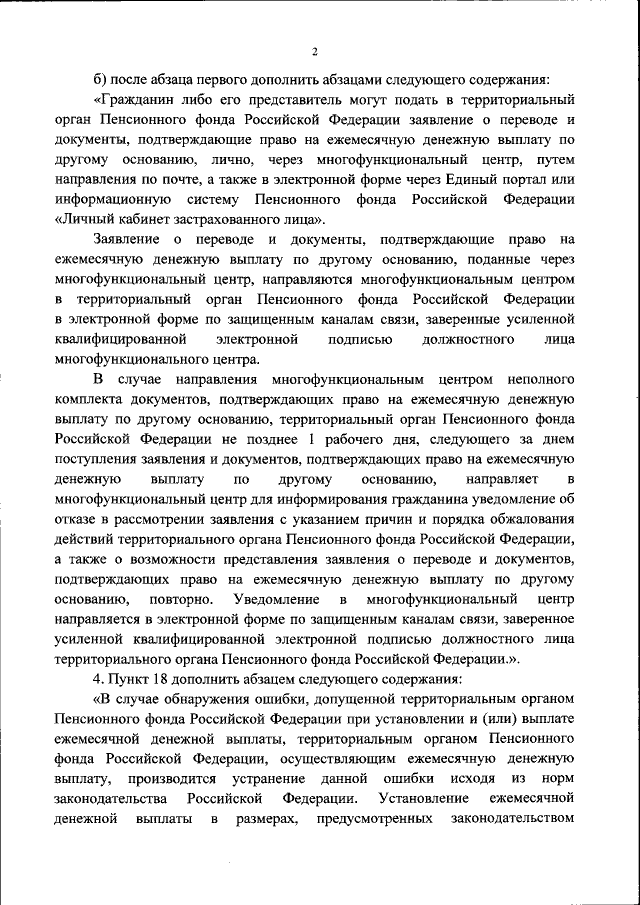 2

б) после абзаца первого дополнить абзацами следующего содержания:

«Гражданин либо его представитель могут подать в территориальный орган Пенсионного фонда Российской Федерации заявление о переводе и документы, подтверждающие право на ежемесячную денежную выплату по другому основанию, лично, через многофункциональный центр, путем направления по почте, а также в электронной форме через Единый портал или информационную систему Пенсионного фонда Российской Федерации «Личный кабинет застрахованного лица».

Заявление о переводе и документы, подтверждающие право на ежемесячную денежную выплату по другому основанию, поданные через многофункциональный центр, направляются многофункциональным центром в территориальный орган Пенсионного фонда Российской Федерации в электронной форме по защищенным каналам связи, заверенные усиленной квалифицированной электронной подписью должностного лица многофункционального центра.

В случае направления многофункциональным центром неполного комплекта документов, подтверждающих право на ежемесячную денежную выплату по другому основанию, территориальный орган Пенсионного фонда Российской Федерации не позднее 1 рабочего дня, следующего за днем поступления заявления и документов, подтверждающих право на ежемесячную денежную выплату по другому основанию, направляет в многофункциональный центр для информирования гражданина уведомление об отказе в рассмотрении заявления с указанием причин и порядка обжалования действий территориального органа Пенсионного фонда Российской Федерации, а также о возможности представления заявления о переводе и документов, подтверждающих право на ежемесячную денежную выплату по другому основанию, повторно. Уведомление в многофункциональный центр направляется в электронной форме по защищенным каналам связи, заверенное усиленной квалифицированной электронной подписью должностного лица территориального органа Пенсионного фонда Российской Федерации.».

4. Пункт 18 дополнить абзацем следующего содержания:

«В случае обнаружения ошибки, допущенной территориальным органом Пенсионного фонда Российской Федерации при установлении и (или) выплате ежемесячной денежной выплаты, территориальным органом Пенсионного фонда Российской Федерации, осуществляющим ежемесячную денежную выплату, производится устранение данной ошибки исходя из норм законодательства Российской Федерации. Установление ежемесячной денежной выплаты в размерах, предусмотренных законодательством